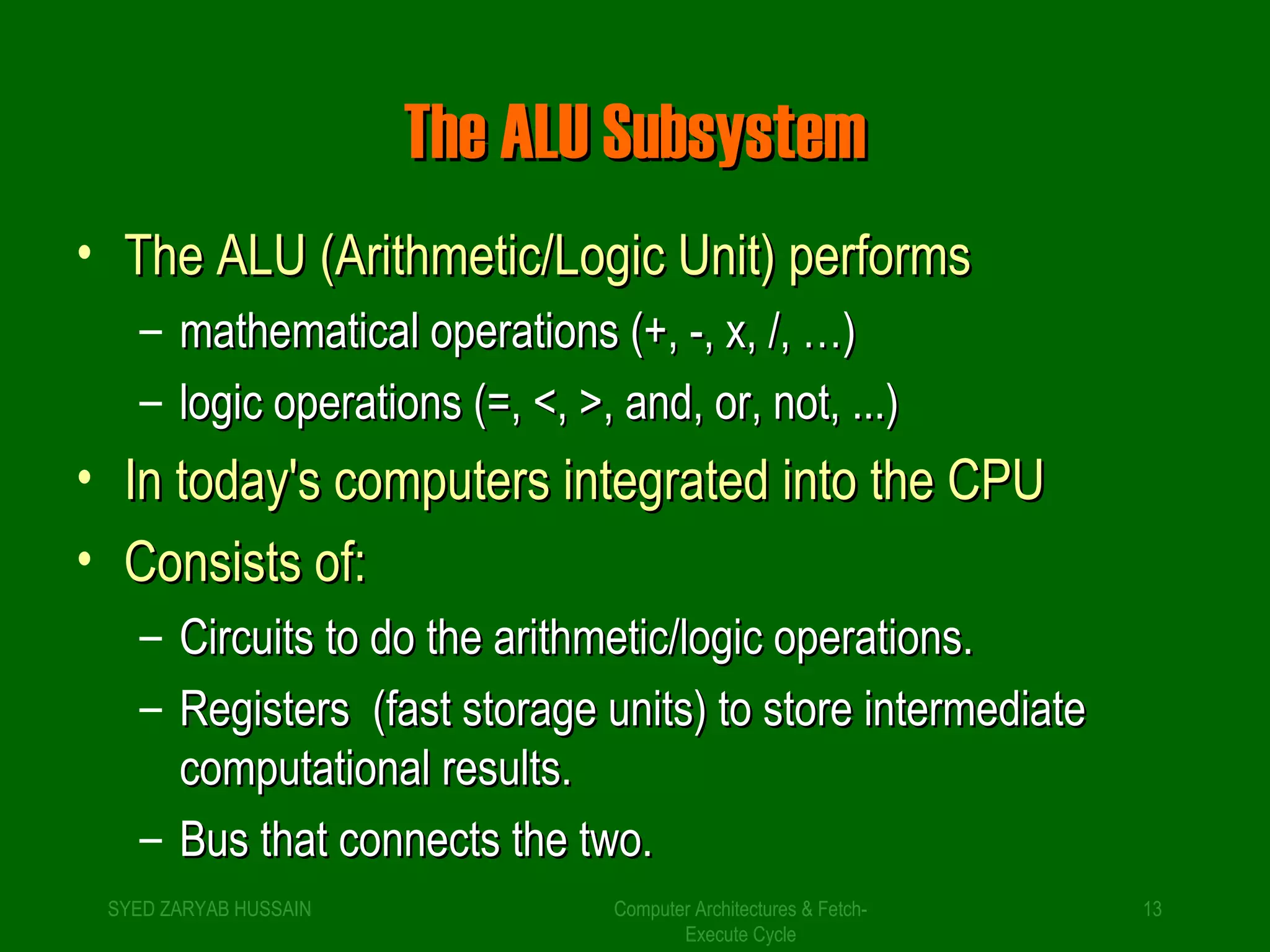 The ALU Subsystem

• The ALU (Arithmetic/Logic Unit) performs
– mathematical operations (+, -, x, /, …)
– logic operations (=, <, >, and, or, not, ...)
• In today's computers integrated into the CPU
• Consists of:
– Circuits to do the arithmetic/logic operations.
– Registers (fast storage units) to store intermediate computational results.
– Bus that connects the two.

SYED ZARYAB HUSSAIN

Computer Architectures & Fetch-Execute Cycle

13